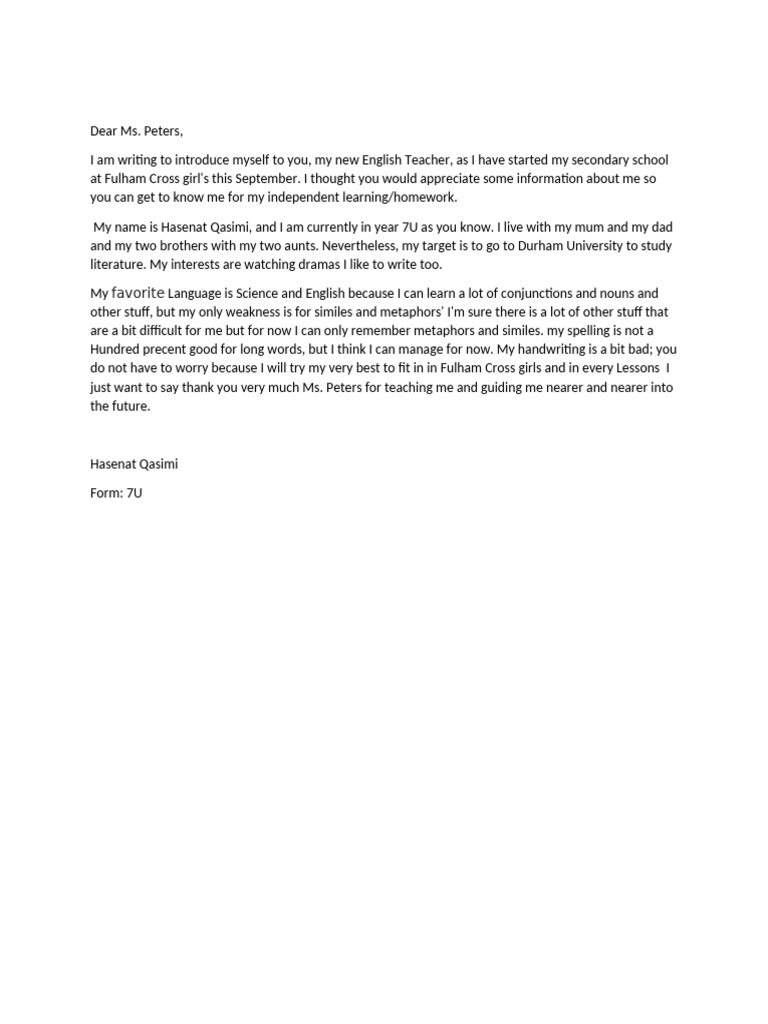 Dear Ms. Peters,

I am writing to introduce myself to you, my new English Teacher, as I have started my secondary school at Fulham Cross girl's this September. I thought you would appreciate some information about me so you can get to know me for my independent learning/homework.

My name is Hasenat Qasimi, and I am currently in year 7U as you know. I live with my mum and my dad and my two brothers with my two aunts. Nevertheless, my target is to go to Durham University to study literature. My interests are watching dramas I like to write too.

My favorite Language is Science and English because I can learn a lot of conjunctions and nouns and other stuff, but my only weakness is for similes and metaphors' I'm sure there is a lot of other stuff that are a bit difficult for me but for now I can only remember metaphors and similes. my spelling is not a Hundred precent good for long words, but I think I can manage for now. My handwriting is a bit bad; you do not have to worry because I will try my very best to fit in in Fulham Cross girls and in every Lessons I just want to say thank you very much Ms. Peters for teaching me and guiding me nearer and nearer into the future.

Hasenat Qasimi

Form: 7U